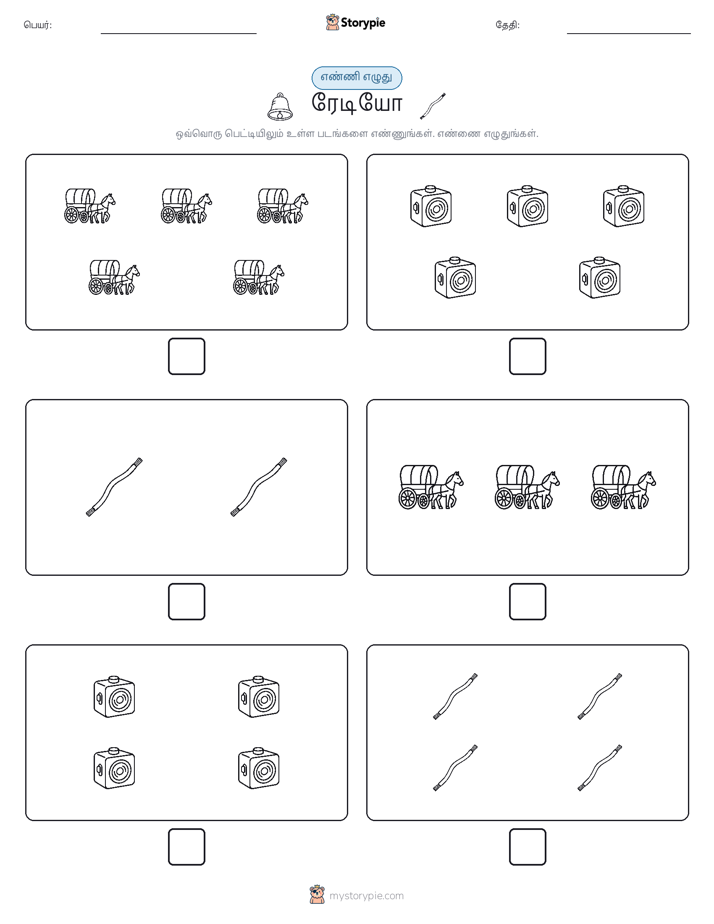 பெயர்:

Storypie

தேதி:

எண்ணி எழுது

ரேடியோ

ஒவ்வொரு பெட்டியிலும் உள்ள படங்களை எண்ணுங்கள். எண்ணை எழுதுங்கள்.

mystorypie.com